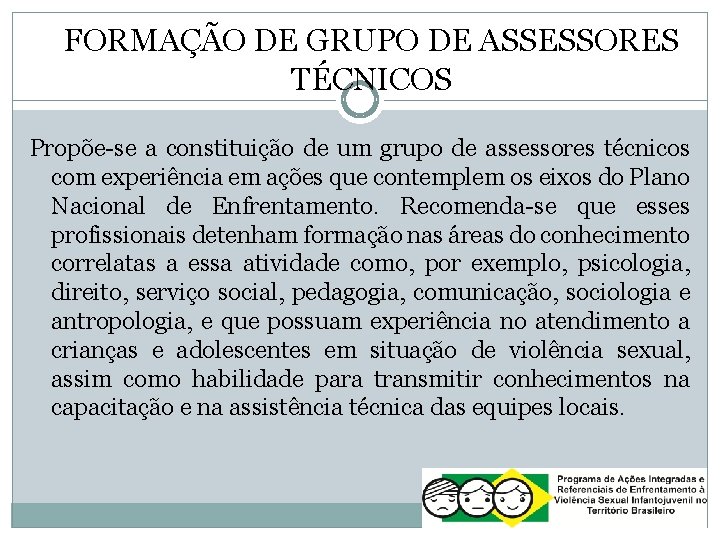 FORMAÇÃO DE GRUPO DE ASSESSORES TÉCNICOS

Propõe-se a constituição de um grupo de assessores técnicos com experiência em ações que contemplem os eixos do Plano Nacional de Enfrentamento. Recomenda-se que esses profissionais detenham formação nas áreas do conhecimento correlatas a essa atividade como, por exemplo, psicologia, direito, serviço social, pedagogia, comunicação, sociologia e antropologia, e que possuam experiência no atendimento a crianças e adolescentes em situação de violência sexual, assim como habilidade para transmitir conhecimentos na capacitação e na assistência técnica das equipes locais.

Programa de Ações Integradas e Referenciais de Enfrentamento à Violência Sexual Infantojuvenil no Território Brasileiro